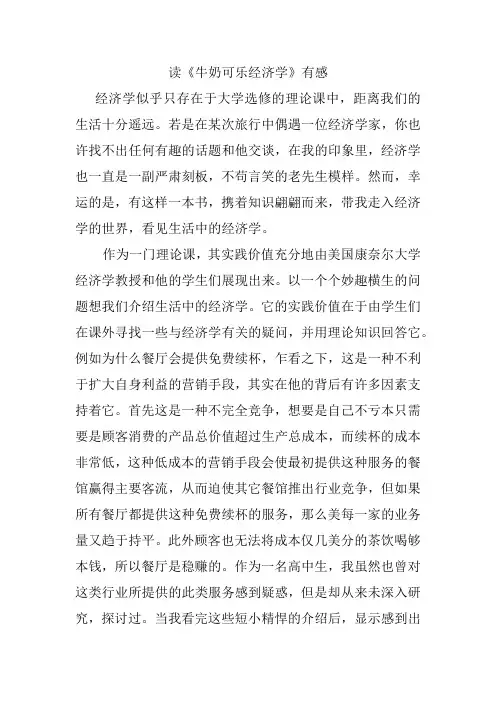 读《牛奶可乐经济学》有感

经济学似乎只存在于大学选修的理论课中，距离我们的生活十分遥远。若是在某次旅行中偶遇一位经济学家，你也许找不出任何有趣的话题和他交谈，在我的印象里，经济学也一直是一副严肃刻板，不苟言笑的老先生模样。然而，幸运的是，有这样一本书，携着知识翩翩而来，带我走入经济学的世界，看见生活中的经济学。

作为一门理论课，其实践价值充分地由美国康奈尔大学经济学教授和他的学生们展现出来。以一个个妙趣横生的问题想我们介绍生活中的经济学。它的实践价值在于由学生们在课外寻找一些与经济学有关的疑问，并用理论知识回答它。例如为什么餐厅会提供免费续杯，乍看之下，这是一种不利于扩大自身利益的营销手段，其实在他的背后有许多因素支持着它。首先这是一种不完全竞争，想要是自己不亏本只需要是顾客消费的产品总价值超过生产总成本，而续杯的成本非常低，这种低成本的营销手段会使最初提供这种服务的餐馆赢得主要客流，从而迫使其它餐馆推出行业竞争，但如果所有餐厅都提供这种免费续杯的服务，那么美每一家的业务量又趋于持平。此外顾客也无法将成本仅几美分的茶饮喝够本钱，所以餐厅是稳赚的。作为一名高中生，我虽然也曾对这类行业所提供的此类服务感到疑惑，但是却从来未深入研究，探讨过。当我看完这些短小精悍的介绍后，显示感到出